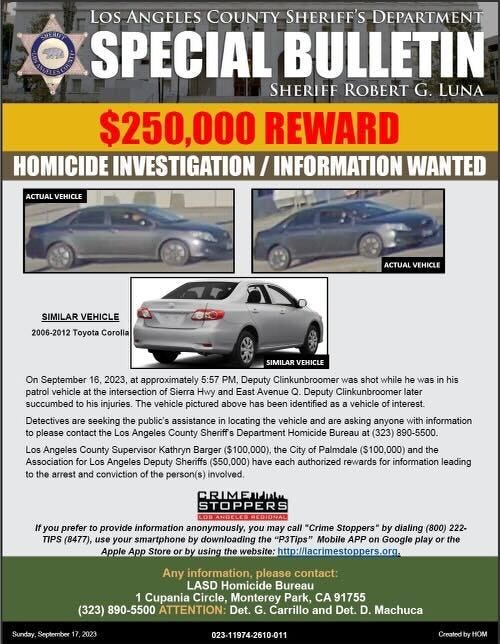 SHERIFF
LOS ANGELES COUNTY

LOS ANGELES COUNTY SHERIFF'S DEPARTMENT
SPECIAL BULLETIN
SHERIFF ROBERT G. LUNA

$250,000 REWARD

HOMICIDE INVESTIGATION / INFORMATION WANTED

ACTUAL VEHICLE

ACTUAL VEHICLE

SIMILAR VEHICLE
2006-2012 Toyota Corolla

SIMILAR VEHICLE

On September 16, 2023, at approximately 5:57 PM, Deputy Clinkunbroomer was shot while he was in his patrol vehicle at the intersection of Sierra Hwy and East Avenue Q. Deputy Clinkunbroomer later succumbed to his injuries. The vehicle pictured above has been identified as a vehicle of interest.

Detectives are seeking the public's assistance in locating the vehicle and are asking anyone with information to please contact the Los Angeles County Sheriff's Department Homicide Bureau at (323) 890-5500.

Los Angeles County Supervisor Kathryn Barger ($100,000), the City of Palmdale ($100,000) and the Association for Los Angeles Deputy Sheriffs ($50,000) have each authorized rewards for information leading to the arrest and conviction of the person(s) involved.

CRIME STOPPERS
LOS ANGELES REGIONAL

If you prefer to provide information anonymously, you may call "Crime Stoppers" by dialing (800) 222-TIPS (8477), use your smartphone by downloading the "P3Tips" Mobile APP on Google play or the Apple App Store or by using the website: http://lacrimestoppers.org.

Any information, please contact:
LASD Homicide Bureau
1 Cupania Circle, Monterey Park, CA 91755
(323) 890-5500 ATTENTION: Det. G. Carrillo and Det. D. Machuca

Sunday, September 17, 2023 023-11974-2610-011 Created by HOM